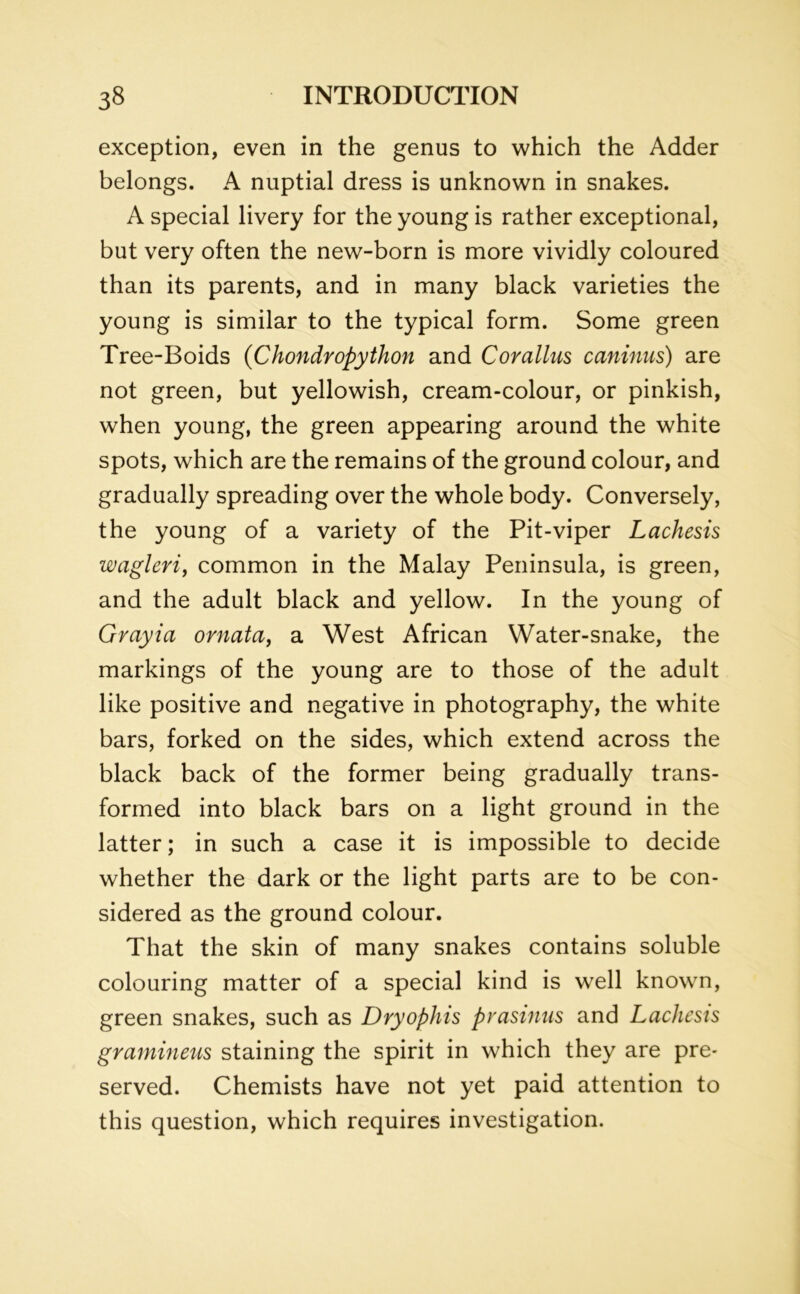 38 INTRODUCTION

exception, even in the genus to which the Adder belongs. A nuptial dress is unknown in snakes.

A special livery for the young is rather exceptional, but very often the new-born is more vividly coloured than its parents, and in many black varieties the young is similar to the typical form. Some green Tree-Boids (Chondropython and Corallus caninus) are not green, but yellowish, cream-colour, or pinkish, when young, the green appearing around the white spots, which are the remains of the ground colour, and gradually spreading over the whole body. Conversely, the young of a variety of the Pit-viper Lachesis wagleri, common in the Malay Peninsula, is green, and the adult black and yellow. In the young of Grayia ornata, a West African Water-snake, the markings of the young are to those of the adult like positive and negative in photography, the white bars, forked on the sides, which extend across the black back of the former being gradually transformed into black bars on a light ground in the latter; in such a case it is impossible to decide whether the dark or the light parts are to be considered as the ground colour.

That the skin of many snakes contains soluble colouring matter of a special kind is well known, green snakes, such as Dryophis prasinus and Lachesis gramineus staining the spirit in which they are preserved. Chemists have not yet paid attention to this question, which requires investigation.